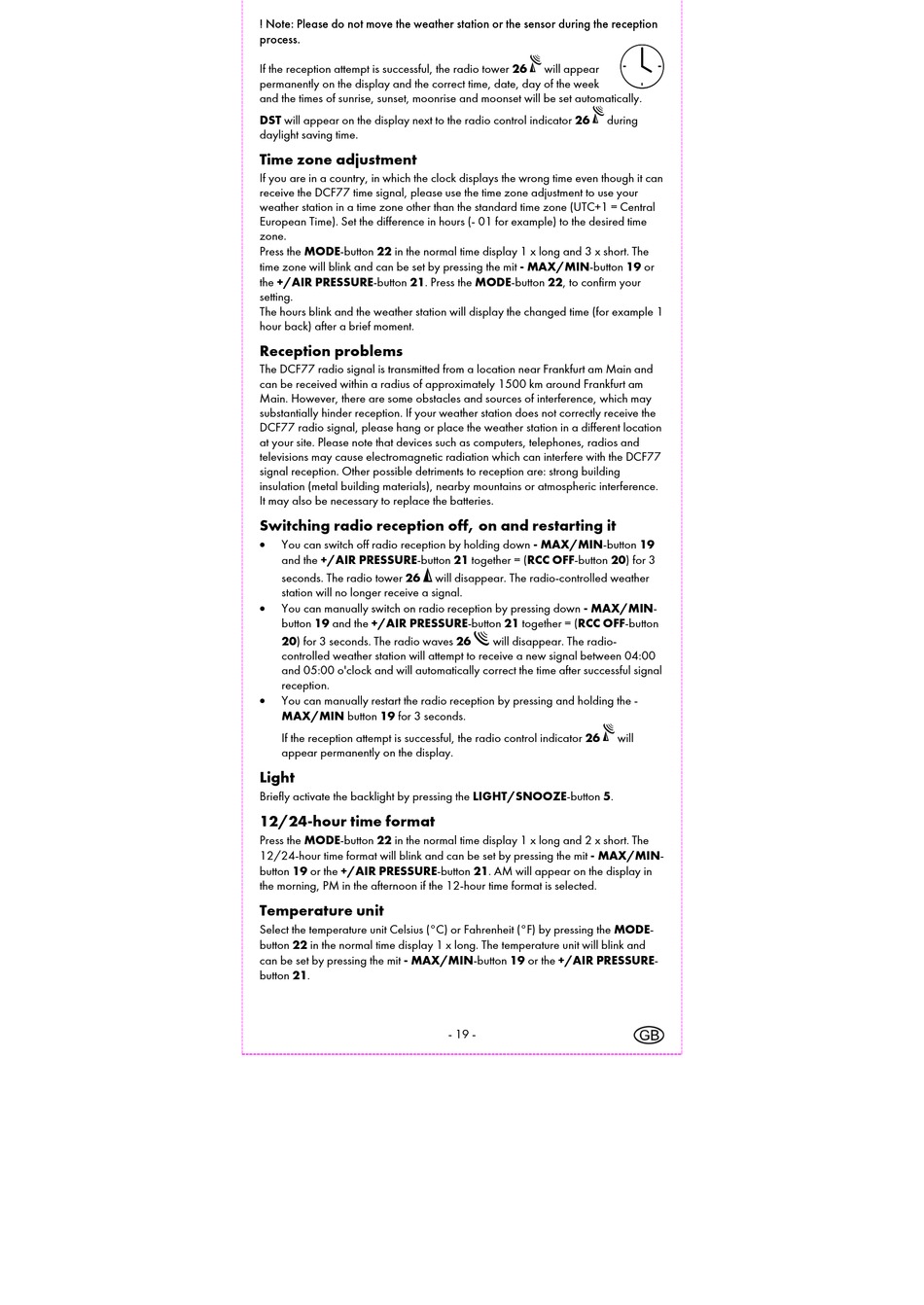 ! Note: Please do not move the weather station or the sensor during the reception process.

If the reception attempt is successful, the radio tower 26 will appear permanently on the display and the correct time, date, day of the week and the times of sunrise, sunset, moonrise and moonset will be set automatically.

DST will appear on the display next to the radio control indicator 26 during daylight saving time.

Time zone adjustment

If you are in a country, in which the clock displays the wrong time even though it can receive the DCF77 time signal, please use the time zone adjustment to use your weather station in a time zone other than the standard time zone (UTC+1 = Central European Time). Set the difference in hours (- 01 for example) to the desired time zone.
Press the MODE-button 22 in the normal time display 1 x long and 3 x short. The time zone will blink and can be set by pressing the mit - MAX/MIN-button 19 or the +/AIR PRESSURE-button 21. Press the MODE-button 22, to confirm your setting.
The hours blink and the weather station will display the changed time (for example 1 hour back) after a brief moment.

Reception problems

The DCF77 radio signal is transmitted from a location near Frankfurt am Main and can be received within a radius of approximately 1500 km around Frankfurt am Main. However, there are some obstacles and sources of interference, which may substantially hinder reception. If your weather station does not correctly receive the DCF77 radio signal, please hang or place the weather station in a different location at your site. Please note that devices such as computers, telephones, radios and televisions may cause electromagnetic radiation which can interfere with the DCF77 signal reception. Other possible detriments to reception are: strong building insulation (metal building materials), nearby mountains or atmospheric interference. It may also be necessary to replace the batteries.

Switching radio reception off, on and restarting it

• You can switch off radio reception by holding down - MAX/MIN-button 19 and the +/AIR PRESSURE-button 21 together = (RCC OFF-button 20) for 3 seconds. The radio tower 26 will disappear. The radio-controlled weather station will no longer receive a signal.
• You can manually switch on radio reception by pressing down - MAX/MIN-button 19 and the +/AIR PRESSURE-button 21 together = (RCC OFF-button 20) for 3 seconds. The radio waves 26 will disappear. The radio-controlled weather station will attempt to receive a new signal between 04:00 and 05:00 o'clock and will automatically correct the time after successful signal reception.
• You can manually restart the radio reception by pressing and holding the - MAX/MIN button 19 for 3 seconds.
If the reception attempt is successful, the radio control indicator 26 will appear permanently on the display.

Light

Briefly activate the backlight by pressing the LIGHT/SNOOZE-button 5.

12/24-hour time format

Press the MODE-button 22 in the normal time display 1 x long and 2 x short. The 12/24-hour time format will blink and can be set by pressing the mit - MAX/MIN-button 19 or the +/AIR PRESSURE-button 21. AM will appear on the display in the morning, PM in the afternoon if the 12-hour time format is selected.

Temperature unit

Select the temperature unit Celsius (°C) or Fahrenheit (°F) by pressing the MODE-button 22 in the normal time display 1 x long. The temperature unit will blink and can be set by pressing the mit - MAX/MIN-button 19 or the +/AIR PRESSURE-button 21.

- 19 -

GB